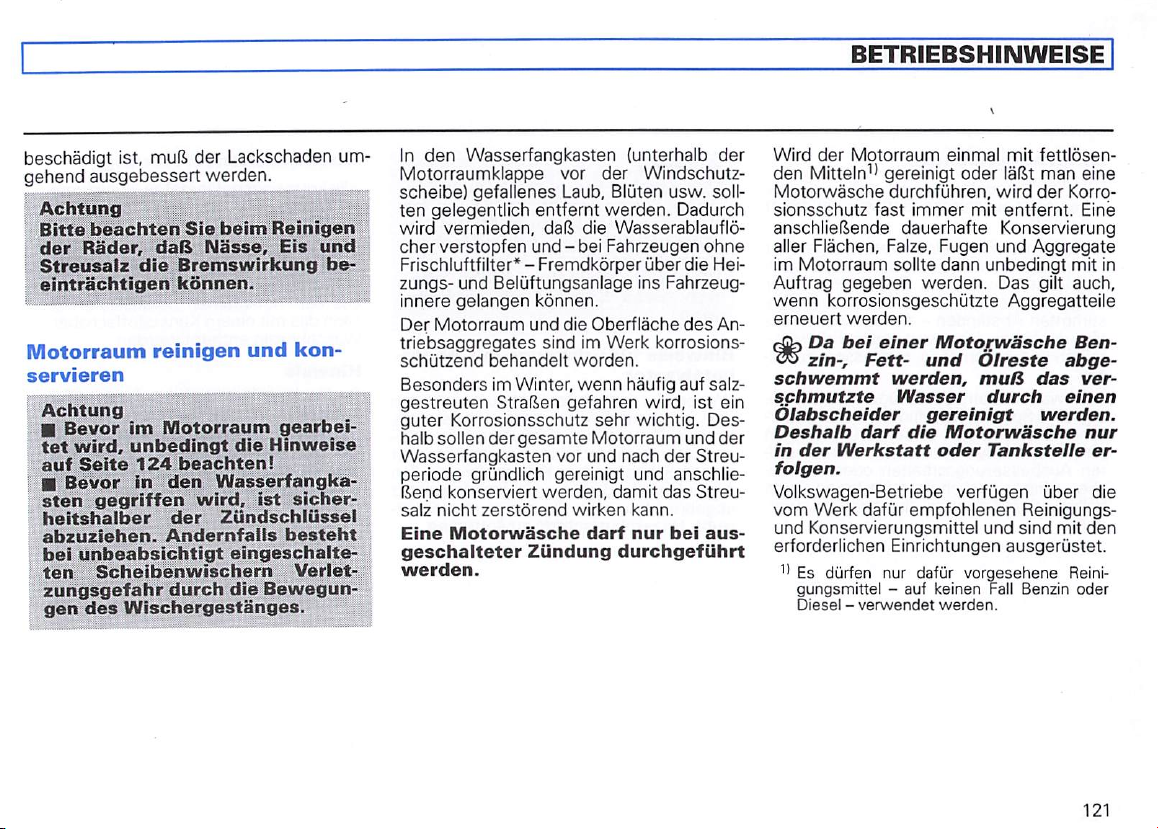 BETRIEBSHINWEISE

beschädigt ist, muß der Lackschaden umgehend ausgebessert werden.

Achtung
Bitte beachten Sie beim Reinigen der Räder, daß Nässe, Eis und Streusalz die Bremswirkung beeinträchtigen können.

Motorraum reinigen und konservieren

Achtung
■ Bevor im Motorraum gearbeitet wird, unbedingt die Hinweise auf Seite 124 beachten!
■ Bevor in den Wasserfangkasten gegriffen wird, ist sicherheitshalber der Zündschlüssel abzuziehen. Andernfalls besteht bei unbeabsichtigt eingeschalteten Scheibenwischern Verletzungsgefahr durch die Bewegungen des Wischergestänges.

In den Wasserfangkasten (unterhalb der Motorraumklappe vor der Windschutzscheibe) gefallenes Laub, Blüten usw. sollten gelegentlich entfernt werden. Dadurch wird vermieden, daß die Wasserablauflöcher verstopfen und – bei Fahrzeugen ohne Frischluftfilter* – Fremdkörper über die Heizungs- und Belüftungsanlage ins Fahrzeuginnere gelangen können.

Der Motorraum und die Oberfläche des Antriebsaggregates sind im Werk korrosionsschützend behandelt worden.

Besonders im Winter, wenn häufig auf salzgestreuten Straßen gefahren wird, ist ein guter Korrosionsschutz sehr wichtig. Deshalb sollen der gesamte Motorraum und der Wasserfangkasten vor und nach der Streuperiode gründlich gereinigt und anschließend konserviert werden, damit das Streusalz nicht zerstörend wirken kann.

Eine Motorwäsche darf nur bei ausgeschalteter Zündung durchgeführt werden.

Wird der Motorraum einmal mit fettlösenden Mitteln$^{1)}$ gereinigt oder läßt man eine Motorwäsche durchführen, wird der Korrosionsschutz fast immer mit entfernt. Eine anschließende dauerhafte Konservierung aller Flächen, Falze, Fugen und Aggregate im Motorraum sollte dann unbedingt mit in Auftrag gegeben werden. Das gilt auch, wenn korrosionsgeschützte Aggregatteile erneuert werden.

Da bei einer Motorwäsche Benzin-, Fett- und Ölreste abgeschwemmt werden, muß das verschmutzte Wasser durch einen Ölabscheider gereinigt werden. Deshalb darf die Motorwäsche nur in der Werkstatt oder Tankstelle erfolgen.

Volkswagen-Betriebe verfügen über die vom Werk dafür empfohlenen Reinigungs- und Konservierungsmittel und sind mit den erforderlichen Einrichtungen ausgerüstet.

$^{1)}$ Es dürfen nur dafür vorgesehene Reinigungsmittel – auf keinen Fall Benzin oder Diesel – verwendet werden.

121